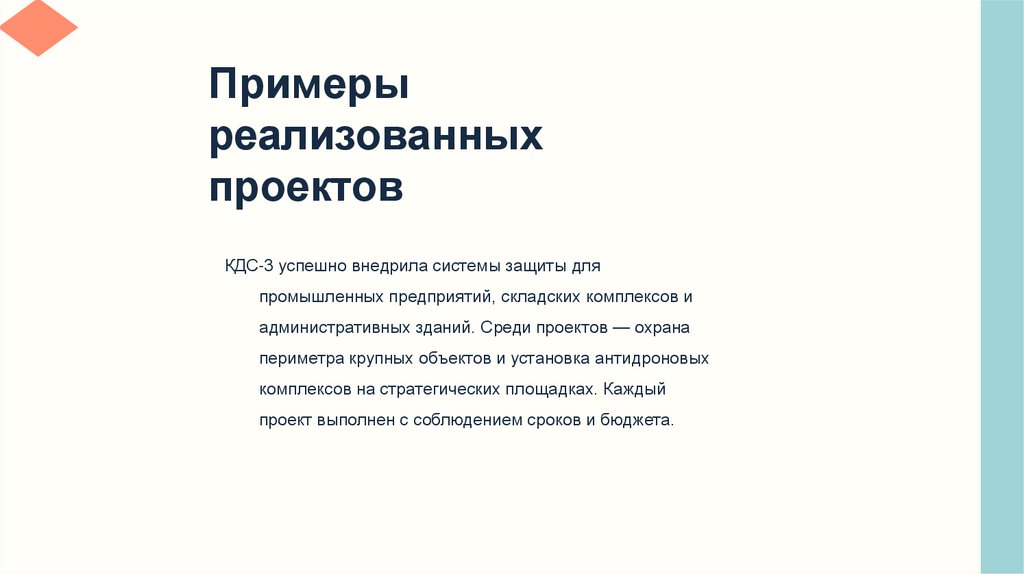 Примеры реализованных проектов

КДС-3 успешно внедрила системы защиты для промышленных предприятий, складских комплексов и административных зданий. Среди проектов — охрана периметра крупных объектов и установка антидроновых комплексов на стратегических площадках. Каждый проект выполнен с соблюдением сроков и бюджета.